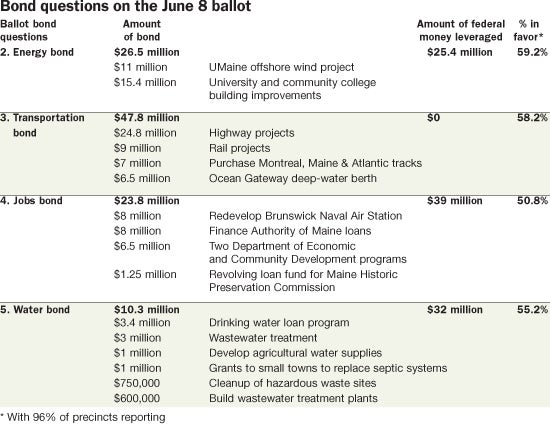 Bond questions on the June 8 ballot

| Ballot bond questions | Amount of bond | | Amount of federal money leveraged | % in favor* |
|---|---|---|---|---|
| 2. Energy bond | $26.5 million | | $25.4 million | 59.2% |
| | $11 million | UMaine offshore wind project | | |
| | $15.4 million | University and community college building improvements | | |
| 3. Transportation bond | $47.8 million | | $0 | 58.2% |
| | $24.8 million | Highway projects | | |
| | $9 million | Rail projects | | |
| | $7 million | Purchase Montreal, Maine & Atlantic tracks | | |
| | $6.5 million | Ocean Gateway deep-water berth | | |
| 4. Jobs bond | $23.8 million | | $39 million | 50.8% |
| | $8 million | Redevelop Brunswick Naval Air Station | | |
| | $8 million | Finance Authority of Maine loans | | |
| | $6.5 million | Two Department of Economic and Community Development programs | | |
| | $1.25 million | Revolving loan fund for Maine Historic Preservation Commission | | |
| 5. Water bond | $10.3 million | | $32 million | 55.2% |
| | $3.4 million | Drinking water loan program | | |
| | $3 million | Wastewater treatment | | |
| | $1 million | Develop agricultural water supplies | | |
| | $1 million | Grants to small towns to replace septic systems | | |
| | $750,000 | Cleanup of hazardous waste sites | | |
| | $600,000 | Build wastewater treatment plants | | |

* With 96% of precincts reporting